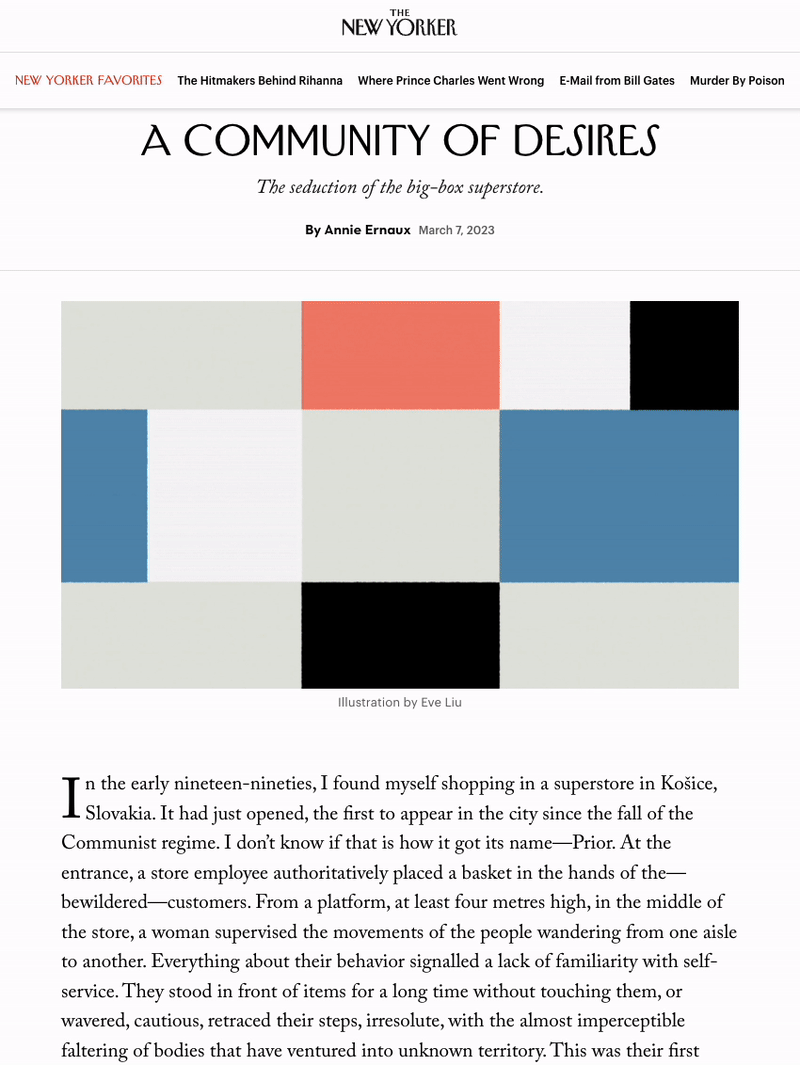 THE NEW YORKER

NEW YORKER FAVORITES The Hitmakers Behind Rihanna Where Prince Charles Went Wrong E-Mail from Bill Gates Murder By Poison

A COMMUNITY OF DESIRES

The seduction of the big-box superstore.

By Annie Ernaux March 7, 2023

Illustration by Eve Liu

In the early nineteen-nineties, I found myself shopping in a superstore in Košice, Slovakia. It had just opened, the first to appear in the city since the fall of the Communist regime. I don't know if that is how it got its name—Prior. At the entrance, a store employee authoritatively placed a basket in the hands of the—bewildered—customers. From a platform, at least four metres high, in the middle of the store, a woman supervised the movements of the people wandering from one aisle to another. Everything about their behavior signalled a lack of familiarity with self-service. They stood in front of items for a long time without touching them, or wavered, cautious, retraced their steps, irresolute, with the almost imperceptible faltering of bodies that have ventured into unknown territory. This was their first